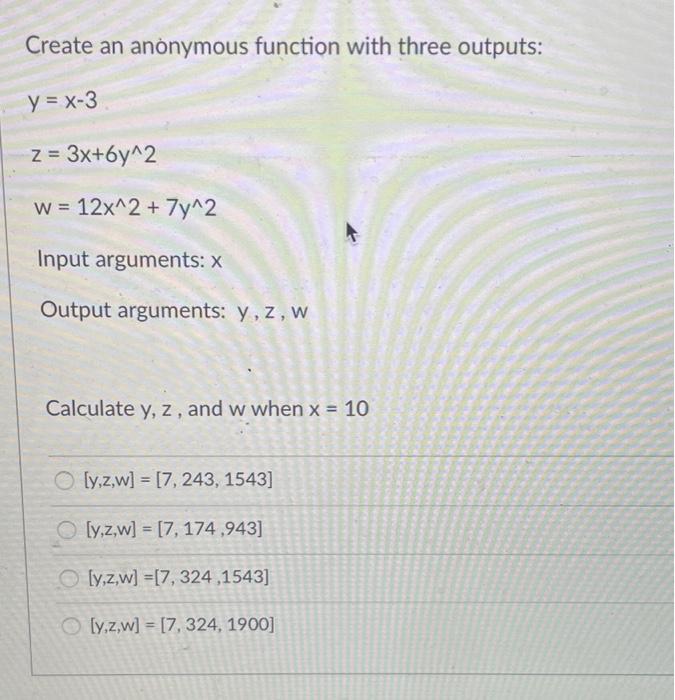 Create an anonymous function with three outputs:

y = x-3

z = 3x+6y^2

w = 12x^2 + 7y^2

Input arguments: x

Output arguments: y , z , w

Calculate y, z , and w when x = 10

[y,z,w] = [7, 243, 1543]

[y,z,w] = [7, 174 ,943]

[y,z,w] =[7, 324 ,1543]

[y,z,w] = [7, 324, 1900]